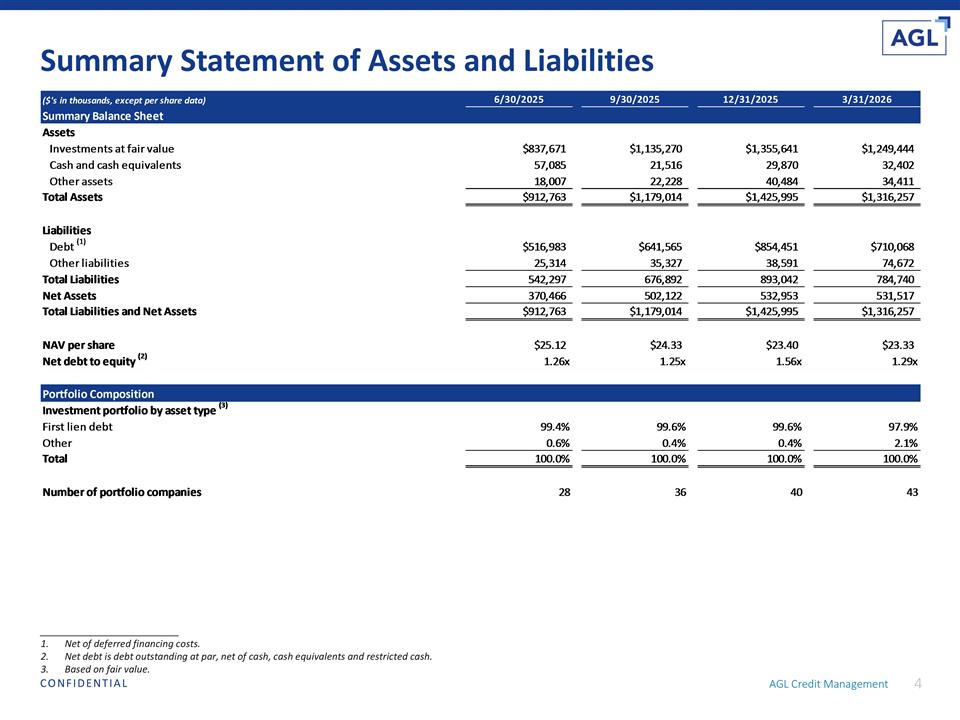 AGL

Summary Statement of Assets and Liabilities

| ($'s in thousands, except per share data) | 6/30/2025 | 9/30/2025 | 12/31/2025 | 3/31/2026 |
|---|---|---|---|---|
| Summary Balance Sheet | | | | |
| Assets | | | | |
| Investments at fair value | $837,671 | $1,135,270 | $1,355,641 | $1,249,444 |
| Cash and cash equivalents | 57,085 | 21,516 | 29,870 | 32,402 |
| Other assets | 18,007 | 22,228 | 40,484 | 34,411 |
| Total Assets | $912,763 | $1,179,014 | $1,425,995 | $1,316,257 |
| Liabilities | | | | |
| Debt $^{(1)}$ | $516,983 | $641,565 | $854,451 | $710,068 |
| Other liabilities | 25,314 | 35,327 | 38,591 | 74,672 |
| Total Liabilities | 542,297 | 676,892 | 893,042 | 784,740 |
| Net Assets | 370,466 | 502,122 | 532,953 | 531,517 |
| Total Liabilities and Net Assets | $912,763 | $1,179,014 | $1,425,995 | $1,316,257 |
| NAV per share | $25.12 | $24.33 | $23.40 | $23.33 |
| Net debt to equity $^{(2)}$ | 1.26x | 1.25x | 1.56x | 1.29x |
| Portfolio Composition | | | | |
| Investment portfolio by asset type $^{(3)}$ | | | | |
| First lien debt | 99.4% | 99.6% | 99.6% | 97.9% |
| Other | 0.6% | 0.4% | 0.4% | 2.1% |
| Total | 100.0% | 100.0% | 100.0% | 100.0% |
| Number of portfolio companies | 28 | 36 | 40 | 43 |

1. Net of deferred financing costs.
2. Net debt is debt outstanding at par, net of cash, cash equivalents and restricted cash.
3. Based on fair value.

CONFIDENTIAL

AGL Credit Management 4